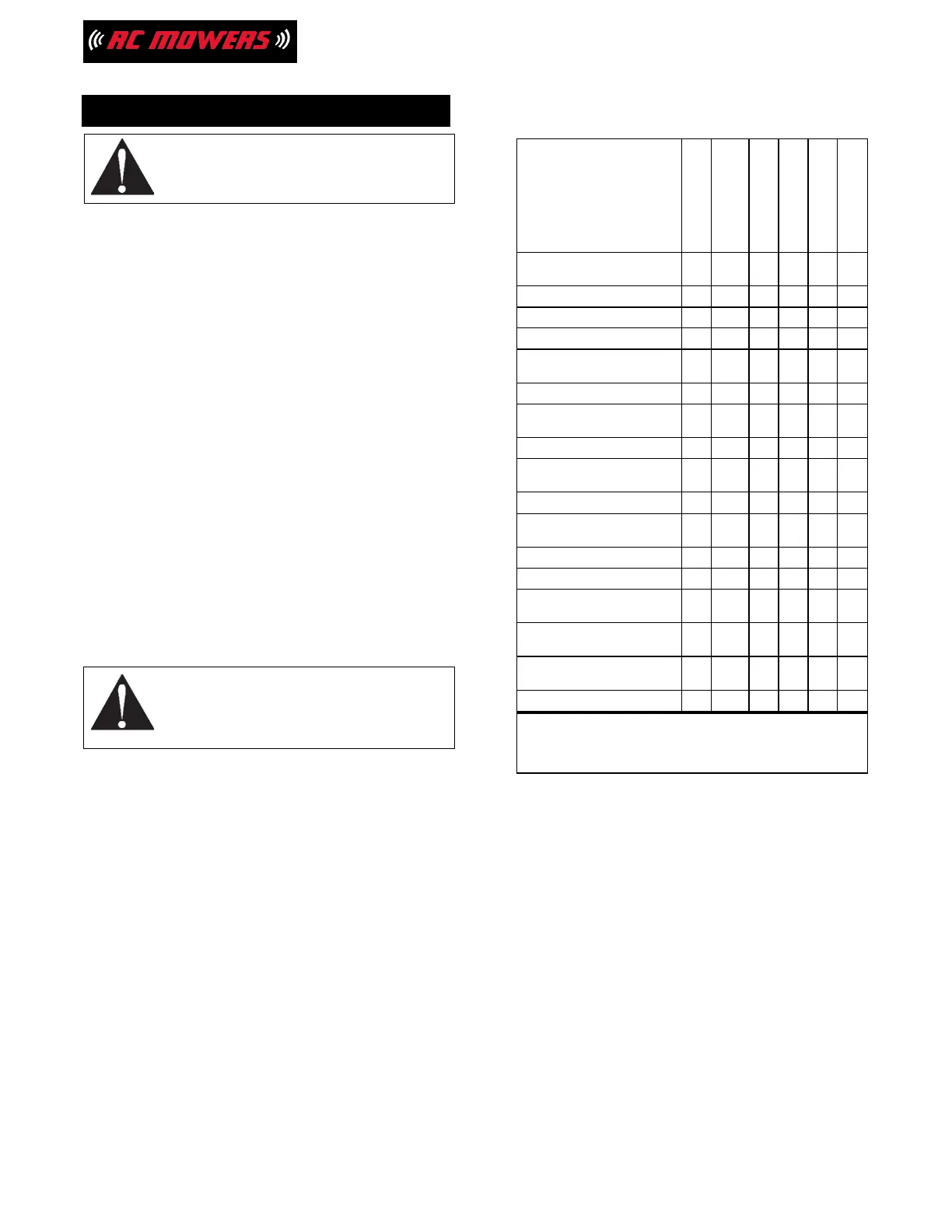 RC MOWERS